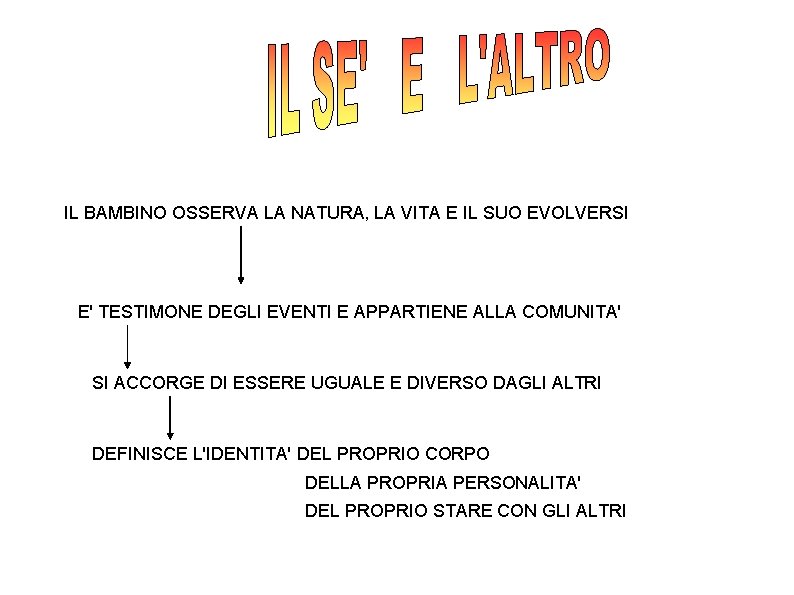 IL SE' E L'ALTRO

IL BAMBINO OSSERVA LA NATURA, LA VITA E IL SUO EVOLVERSI

E' TESTIMONE DEGLI EVENTI E APPARTIENE ALLA COMUNITA'

SI ACCORGE DI ESSERE UGUALE E DIVERSO DAGLI ALTRI

DEFINISCE L'IDENTITA' DEL PROPRIO CORPO
DELLA PROPRIA PERSONALITA'
DEL PROPRIO STARE CON GLI ALTRI